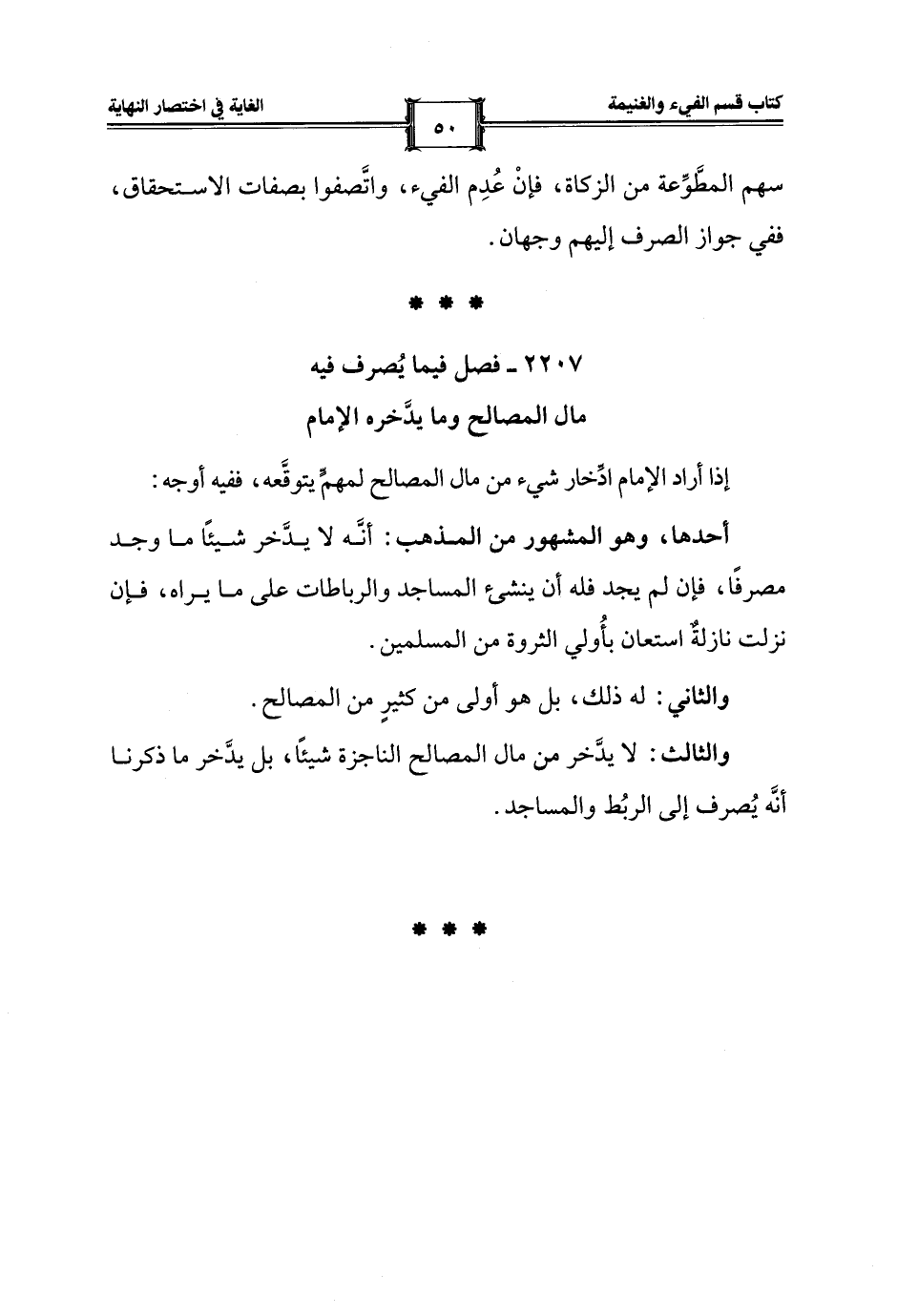 كتاب قسم الفيء والغنيمة ٥٠ الغاية في اختصار النهاية

سهم المطَّوِّعة من الزكاة، فإنْ عُدِم الفيء، واتَّصفوا بصفات الاستحقاق، ففي جواز الصرف إليهم وجهان.

* * *

٢٢٠٧ ـ فصل فيما يُصرف فيه
مال المصالح وما يدَّخره الإمام

إذا أراد الإمام ادِّخار شيء من مال المصالح لمهمٍّ يتوقَّعه، ففيه أوجه:

أحدها، وهو المشهور من المذهب: أنَّه لا يدَّخر شيئًا ما وجد مصرفًا، فإن لم يجد فله أن ينشئ المساجد والرباطات على ما يراه، فإن نزلت نازلةٌ استعان بأُولي الثروة من المسلمين.

والثاني: له ذلك، بل هو أولى من كثيرٍ من المصالح.

والثالث: لا يدَّخر من مال المصالح الناجزة شيئًا، بل يدَّخر ما ذكرنا أنَّه يُصرف إلى الربُط والمساجد.

* * *